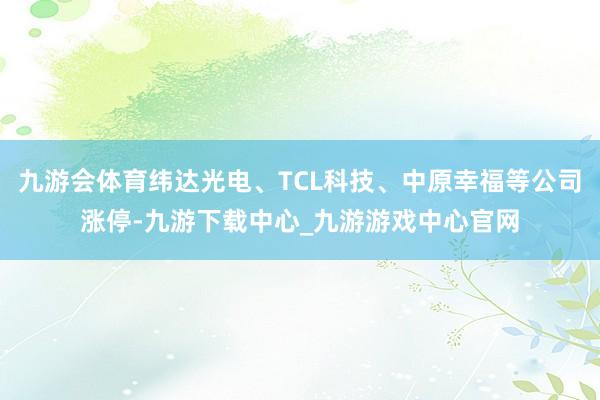 九游会体育纬达光电、TCL科技、中原幸福等公司涨停-九游下载中心_九游游戏中心官网